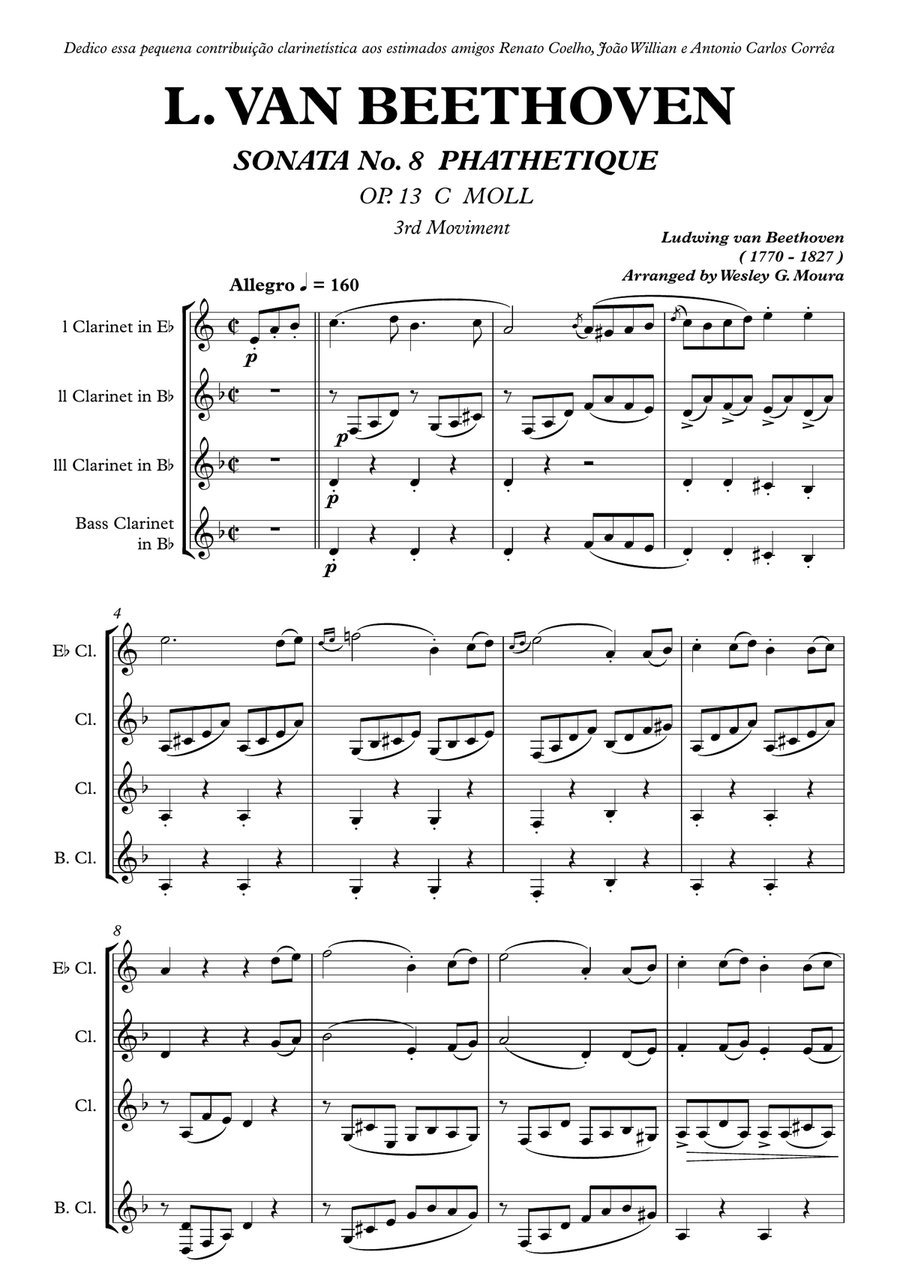 Dedico essa pequena contribuição clarinetística aos estimados amigos Renato Coelho, João Willian e Antonio Carlos Corrêa

L. VAN BEETHOVEN

SONATA No. 8 PHATHETIQUE

OP. 13 C MOLL

3rd Moviment

Ludwing van Beethoven
( 1770 - 1827 )
Arranged by Wesley G. Moura

Allegro ♩ = 160

l Clarinet in E♭

ll Clarinet in B♭

lll Clarinet in B♭

Bass Clarinet in B♭

p

p

p

p

4

E♭ Cl.

Cl.

Cl.

B. Cl.

8

E♭ Cl.

Cl.

Cl.

B. Cl.